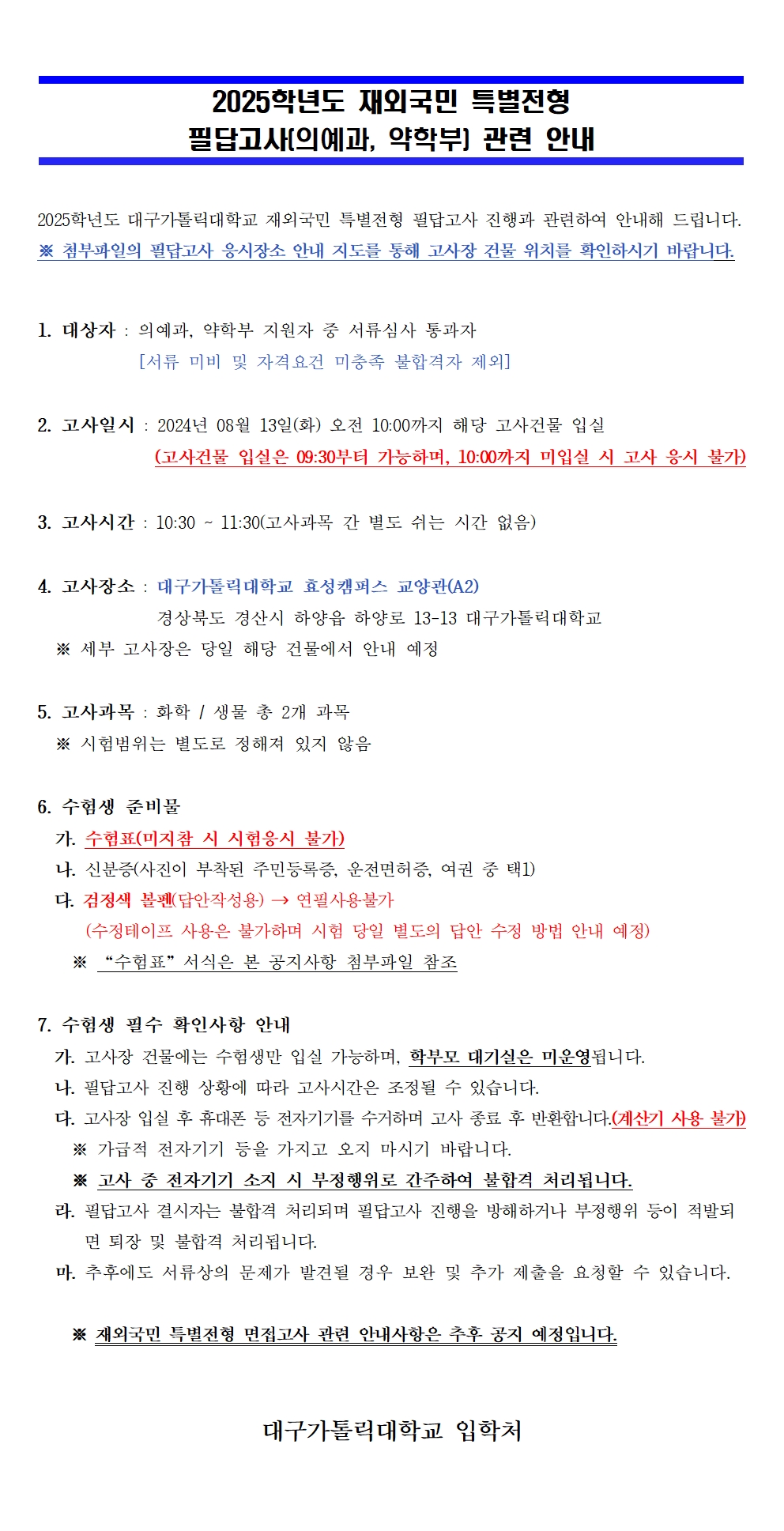 2025학년도 재외국민 특별전형
필답고사(의예과, 약학부) 관련 안내

2025학년도 대구가톨릭대학교 재외국민 특별전형 필답고사 진행과 관련하여 안내해 드립니다.
※ 첨부파일의 필답고사 응시장소 안내 지도를 통해 고사장 건물 위치를 확인하시기 바랍니다.

1. 대상자 : 의예과, 약학부 지원자 중 서류심사 통과자
[서류 미비 및 자격요건 미충족 불합격자 제외]

2. 고사일시 : 2024년 08월 13일(화) 오전 10:00까지 해당 고사건물 입실
(고사건물 입실은 09:30부터 가능하며, 10:00까지 미입실 시 고사 응시 불가)

3. 고사시간 : 10:30 ~ 11:30(고사과목 간 별도 쉬는 시간 없음)

4. 고사장소 : 대구가톨릭대학교 효성캠퍼스 교양관(A2)
경상북도 경산시 하양읍 하양로 13-13 대구가톨릭대학교
※ 세부 고사장은 당일 해당 건물에서 안내 예정

5. 고사과목 : 화학 / 생물 총 2개 과목
※ 시험범위는 별도로 정해져 있지 않음

6. 수험생 준비물
가. 수험표(미지참 시 시험응시 불가)
나. 신분증(사진이 부착된 주민등록증, 운전면허증, 여권 중 택1)
다. 검정색 볼펜(답안작성용) → 연필사용불가
(수정테이프 사용은 불가하며 시험 당일 별도의 답안 수정 방법 안내 예정)
※ “수험표” 서식은 본 공지사항 첨부파일 참조

7. 수험생 필수 확인사항 안내
가. 고사장 건물에는 수험생만 입실 가능하며, 학부모 대기실은 미운영됩니다.
나. 필답고사 진행 상황에 따라 고사시간은 조정될 수 있습니다.
다. 고사장 입실 후 휴대폰 등 전자기기를 수거하며 고사 종료 후 반환합니다.(계산기 사용 불가)
※ 가급적 전자기기 등을 가지고 오지 마시기 바랍니다.
※ 고사 중 전자기기 소지 시 부정행위로 간주하여 불합격 처리됩니다.
라. 필답고사 결시자는 불합격 처리되며 필답고사 진행을 방해하거나 부정행위 등이 적발되면 퇴장 및 불합격 처리됩니다.
마. 추후에도 서류상의 문제가 발견될 경우 보완 및 추가 제출을 요청할 수 있습니다.

※ 재외국민 특별전형 면접고사 관련 안내사항은 추후 공지 예정입니다.

대구가톨릭대학교 입학처